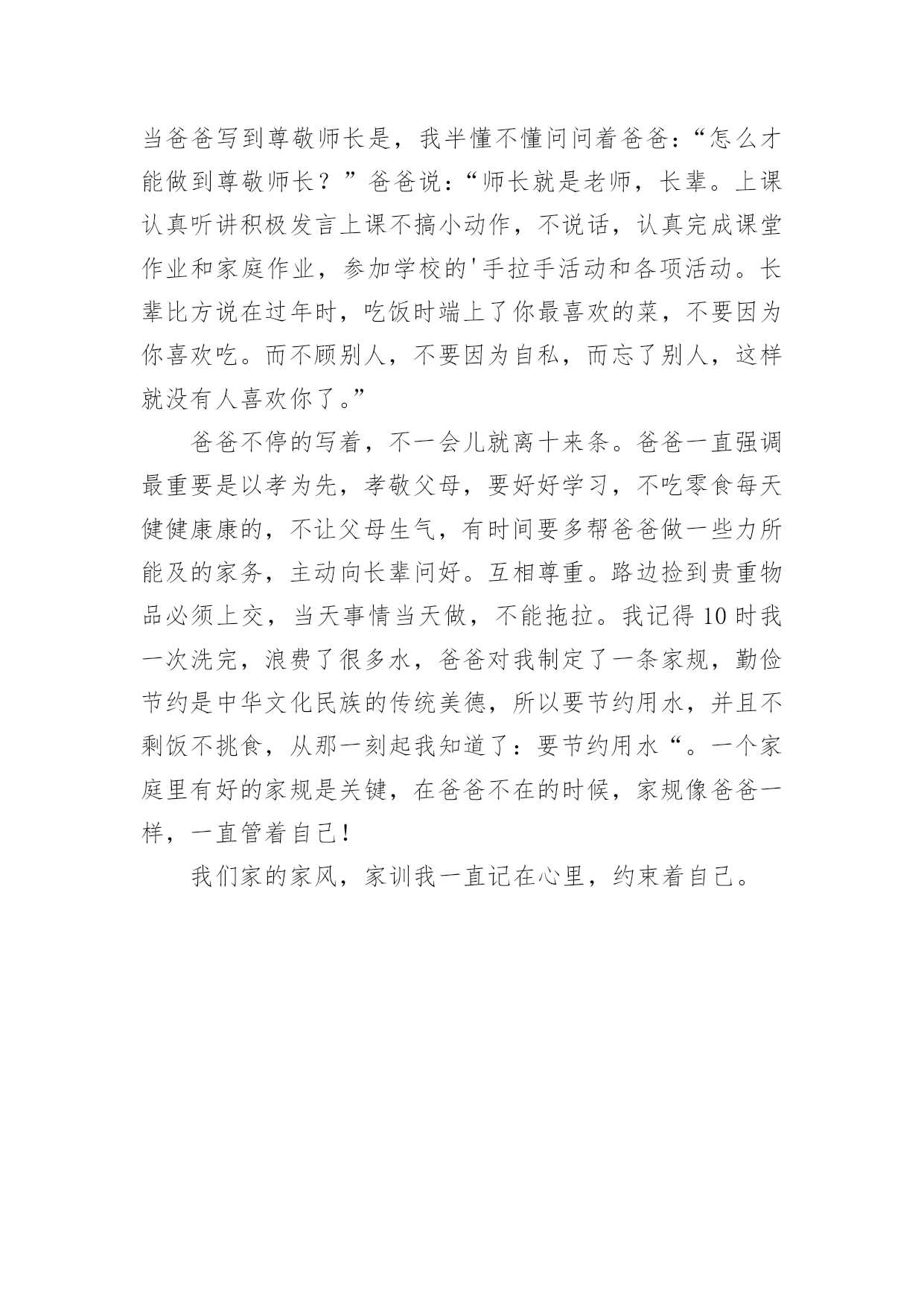 当爸爸写到尊敬师长是，我半懂不懂问问着爸爸：“怎么才能做到尊敬师长？”爸爸说：“师长就是老师，长辈。上课认真听讲积极发言上课不搞小动作，不说话，认真完成课堂作业和家庭作业，参加学校的'手拉手活动和各项活动。长辈比方说在过年时，吃饭时端上了你最喜欢的菜，不要因为你喜欢吃。而不顾别人，不要因为自私，而忘了别人，这样就没有人喜欢你了。”

爸爸不停的写着，不一会儿就离十来条。爸爸一直强调最重要是以孝为先，孝敬父母，要好好学习，不吃零食每天健健康康的，不让父母生气，有时间要多帮爸爸做一些力所能及的家务，主动向长辈问好。互相尊重。路边捡到贵重物品必须上交，当天事情当天做，不能拖拉。我记得10时我一次洗完，浪费了很多水，爸爸对我制定了一条家规，勤俭节约是中华文化民族的传统美德，所以要节约用水，并且不剩饭不挑食，从那一刻起我知道了：要节约用水“。一个家庭里有好的家规是关键，在爸爸不在的时候，家规像爸爸一样，一直管着自己！

我们家的家风，家训我一直记在心里，约束着自己。